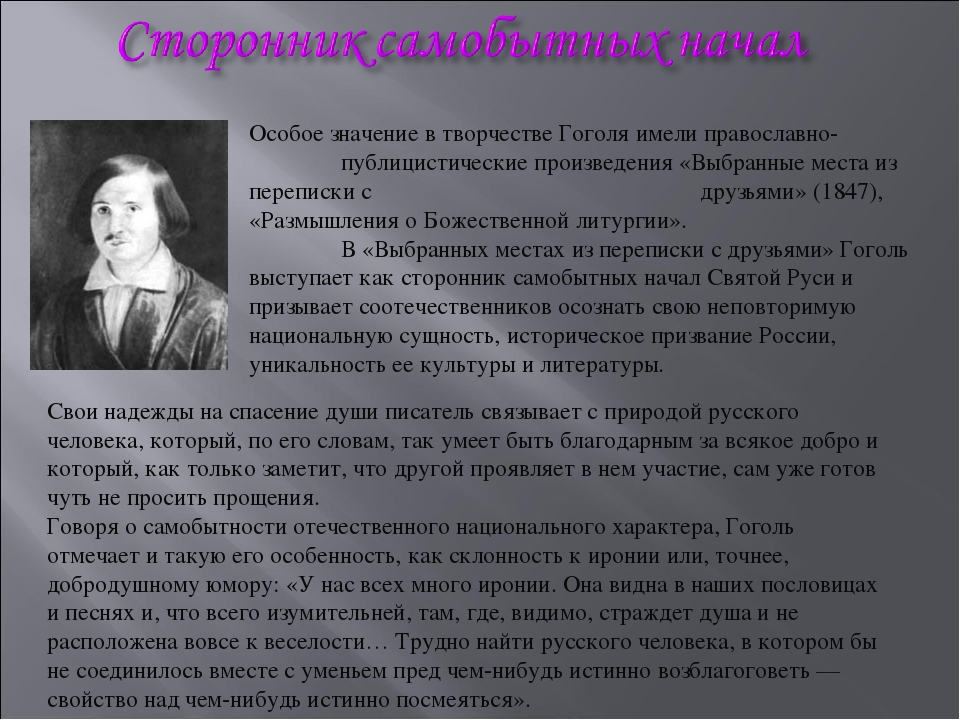 Сторонник самобытных начал

Особое значение в творчестве Гоголя имели православно-публицистические произведения «Выбранные места из переписки с друзьями» (1847), «Размышления о Божественной литургии».

В «Выбранных местах из переписки с друзьями» Гоголь выступает как сторонник самобытных начал Святой Руси и призывает соотечественников осознать свою неповторимую национальную сущность, историческое призвание России, уникальность ее культуры и литературы.

Свои надежды на спасение души писатель связывает с природой русского человека, который, по его словам, так умеет быть благодарным за всякое добро и который, как только заметит, что другой проявляет в нем участие, сам уже готов чуть не просить прощения.

Говоря о самобытности отечественного национального характера, Гоголь отмечает и такую его особенность, как склонность к иронии или, точнее, добродушному юмору: «У нас всех много иронии. Она видна в наших пословицах и песнях и, что всего изумительней, там, где, видимо, страждет душа и не расположена вовсе к веселости… Трудно найти русского человека, в котором бы не соединилось вместе с уменьем пред чем-нибудь истинно возблаговеть — свойство над чем-нибудь истинно посмеяться».